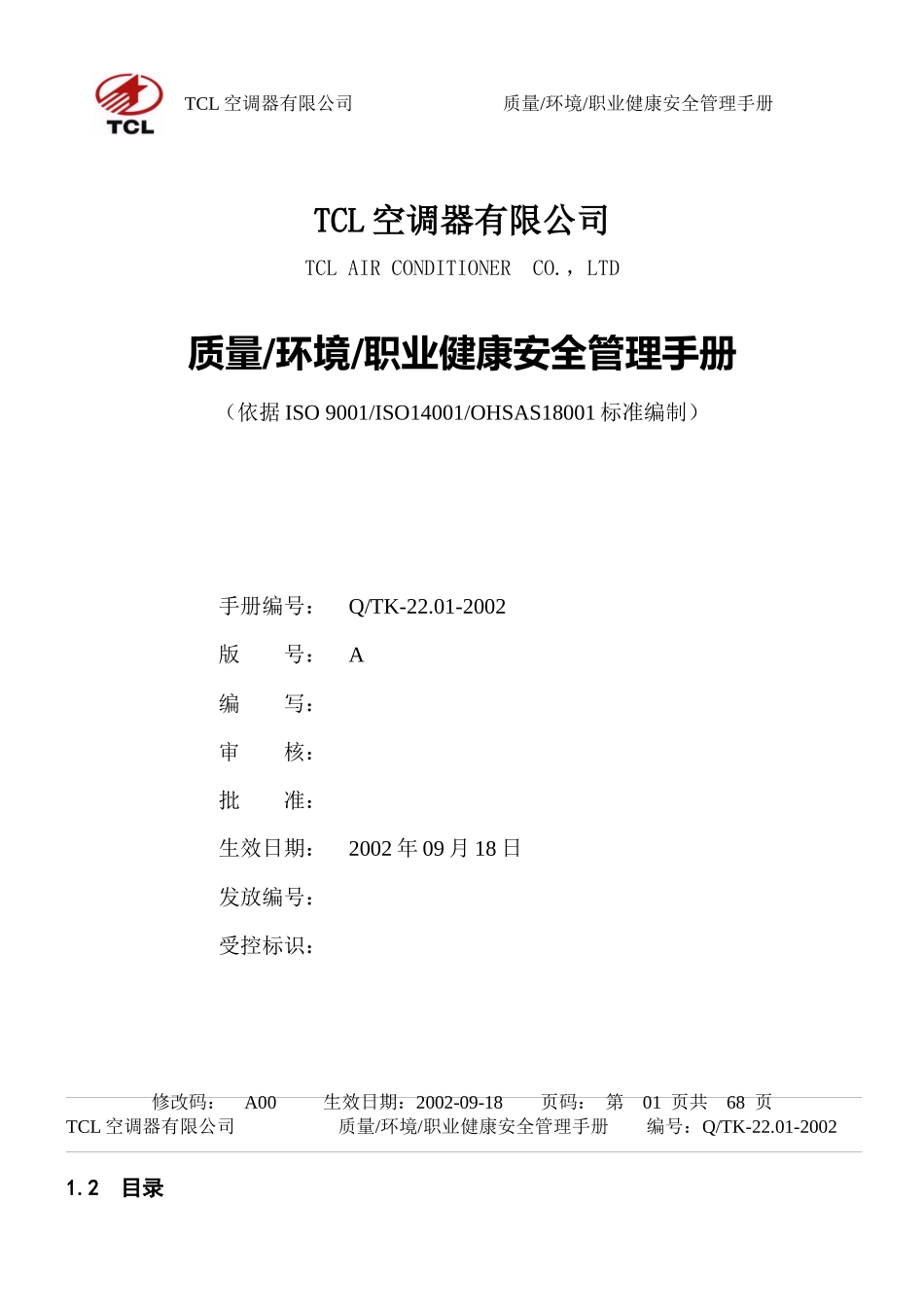 TCL

TCL 空调器有限公司　　　　　　　质量/环境/职业健康安全管理手册

TCL 空调器有限公司

TCL AIR CONDITIONER　CO.，LTD

质量/环境/职业健康安全管理手册

（依据 ISO 9001/ISO14001/OHSAS18001 标准编制）

手册编号：　Q/TK-22.01-2002

版　　号：　A

编　　写：

审　　核：

批　　准：

生效日期：　2002 年 09 月 18 日

发放编号：

受控标识：

修改码：　A00　　生效日期：2002-09-18　　页码：　第　01 页共　68 页

TCL 空调器有限公司　　　　　　质量/环境/职业健康安全管理手册　　编号：Q/TK-22.01-2002

1.2　目录